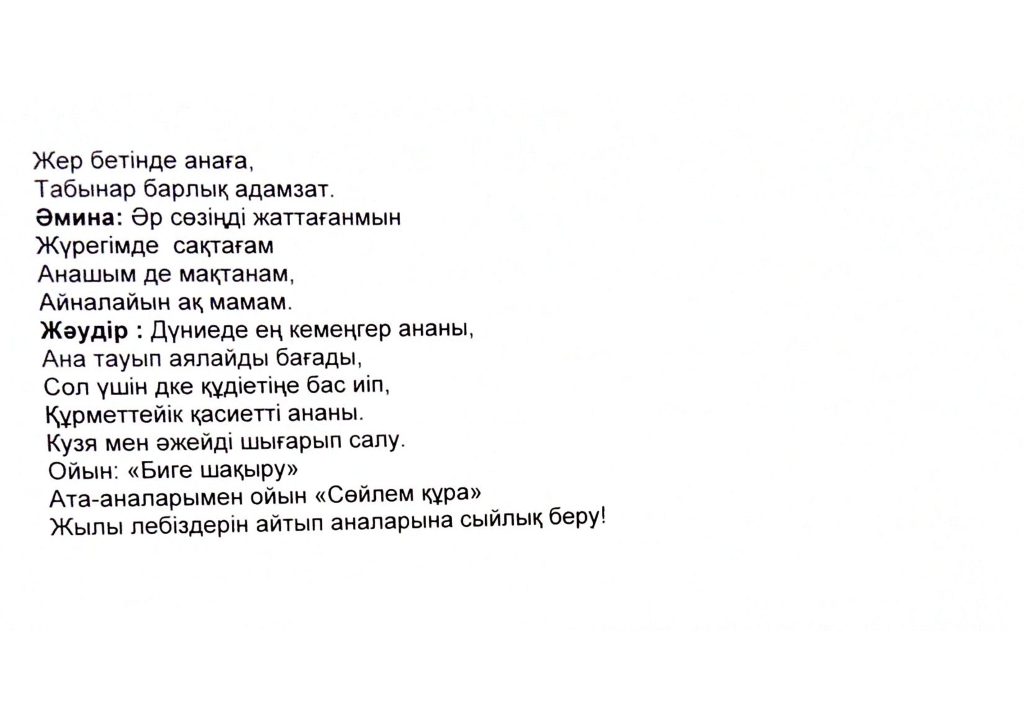 Жер бетінде анаға,
Табынар барлық адамзат.
**Әмина:** Әр сөзіңді жаттағанмын
Жүрегімде сақтағам
Анашым де мақтанам,
Айналайын ақ мамам.
**Жәудір :** Дүниеде ең кемеңгер ананы,
Ана тауып аялайды бағады,
Сол үшін дке құдіетіңе бас иіп,
Құрметтейік қасиетті ананы.
Кузя мен әжейді шығарып салу.
Ойын: «Биге шақыру»
Ата-аналарымен ойын «Сөйлем құра»
Жылы лебіздерін айтып аналарына сыйлық беру!